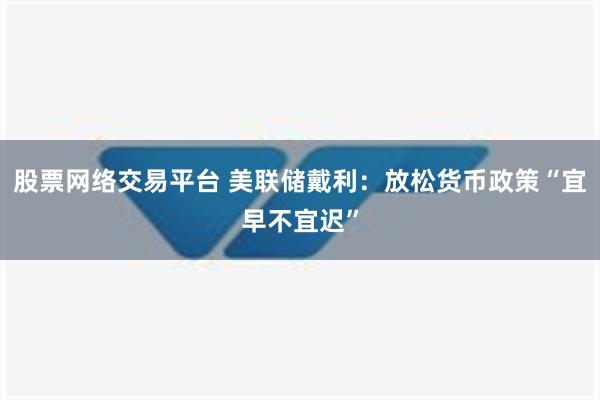 股票网络交易平台 美联储戴利：放松货币政策“宜早不宜迟”